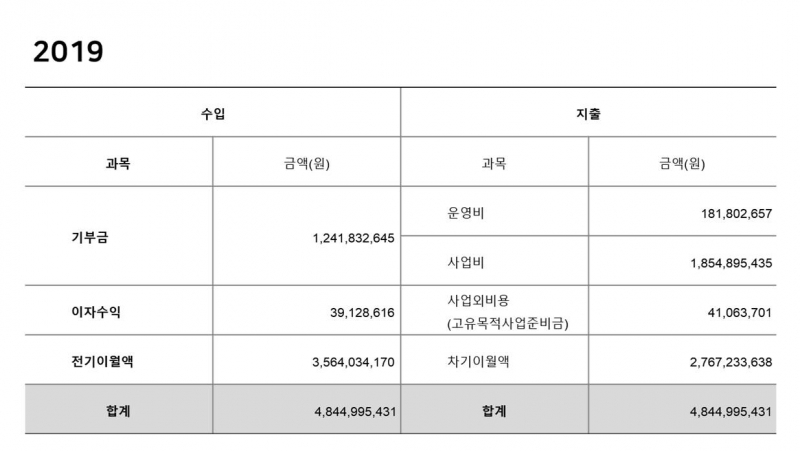 2019

| 수입 | | 지출 | |
|---|---|---|---|
| 과목 | 금액(원) | 과목 | 금액(원) |
| 기부금 | 1,241,832,645 | 운영비 | 181,802,657 |
| | | 사업비 | 1,854,895,435 |
| 이자수익 | 39,128,616 | 사업외비용 (고유목적사업준비금) | 41,063,701 |
| 전기이월액 | 3,564,034,170 | 차기이월액 | 2,767,233,638 |
| 합계 | 4,844,995,431 | 합계 | 4,844,995,431 |